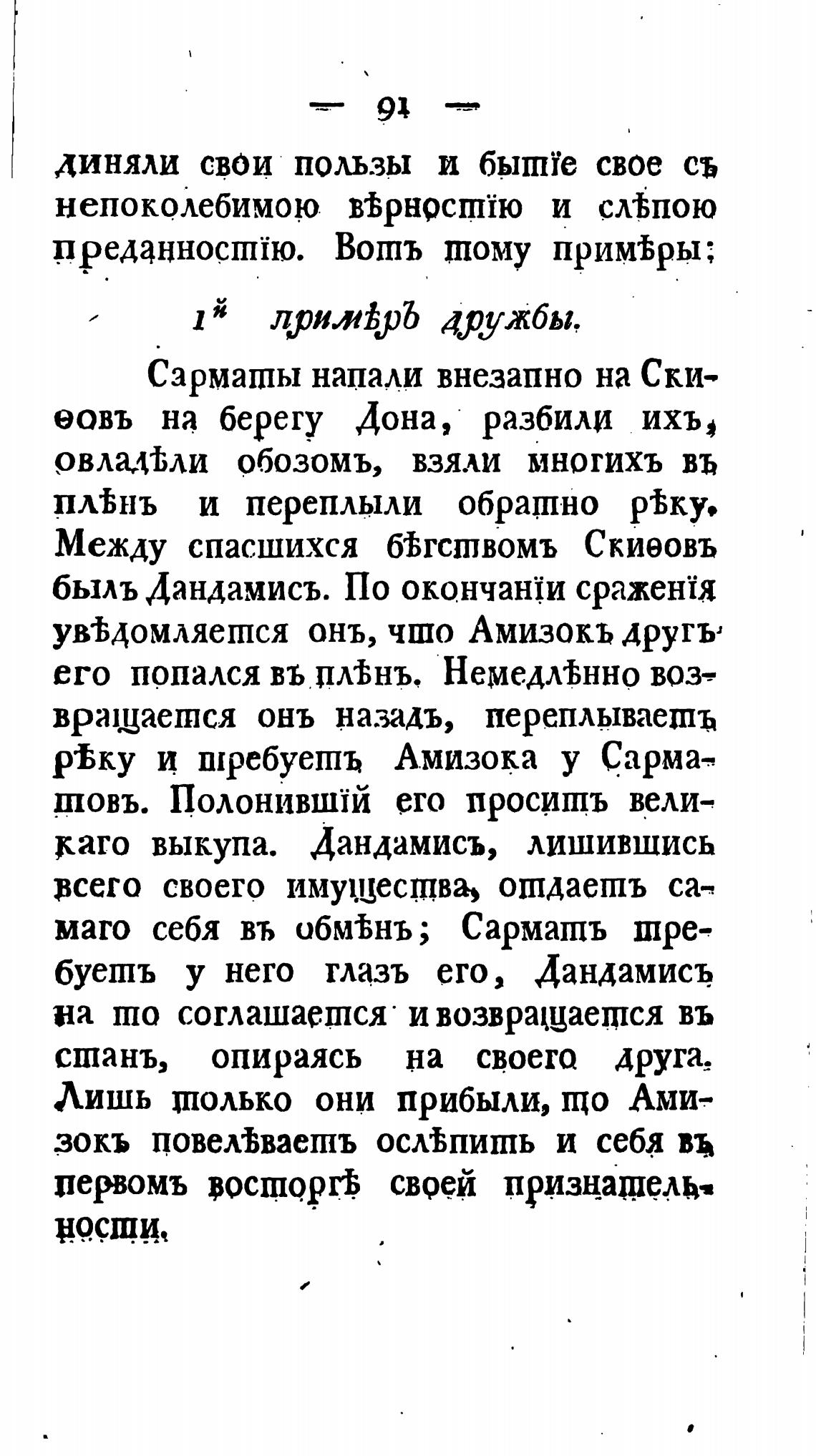 — 91 —

диняли свои пользы и бытїе свое съ непоколебимою вѣрностїю и слѣпою преданностїю. Вотъ тому примѣры:

1й примѣръ дружбы.

Сарматы напали внезапно на Скиѳовъ на берегу Дона, разбили ихъ, овладѣли обозомъ, взяли многихъ въ плѣнъ и переплыли обратно рѣку. Между спасшихся бѣгствомъ Скиѳовъ былъ Дандамисъ. По окончанїи сраженїя увѣдомляется онъ, что Амизокъ другъ его попался въ плѣнъ. Немедлѣнно возвращается онъ назадъ, переплываетъ рѣку и требуетъ Амизока у Сарматовъ. Полонившїй его проситъ великаго выкупа. Дандамисъ, лишившись всего своего имущества, отдаетъ самаго себя въ обмѣнъ; Сарматъ требуетъ у него глазъ его, Дандамисъ на то соглашается и возвращается въ станъ, опираясь на своего друга. Лишь только они прибыли, то Амизокъ повелѣваетъ ослѣпить и себя въ первомъ восторгѣ своей признательности.